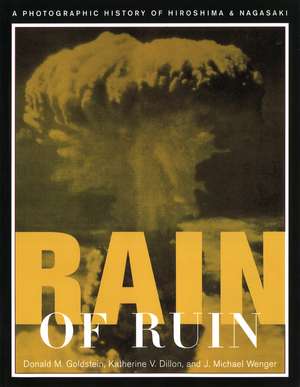 A PHOTOGRAPHIC HISTORY OF HIROSHIMA & NAGASAKI

RAIN

OF RUIN

Donald M. Goldstein, Katherine V. Dillon, and J. Michael Wenger